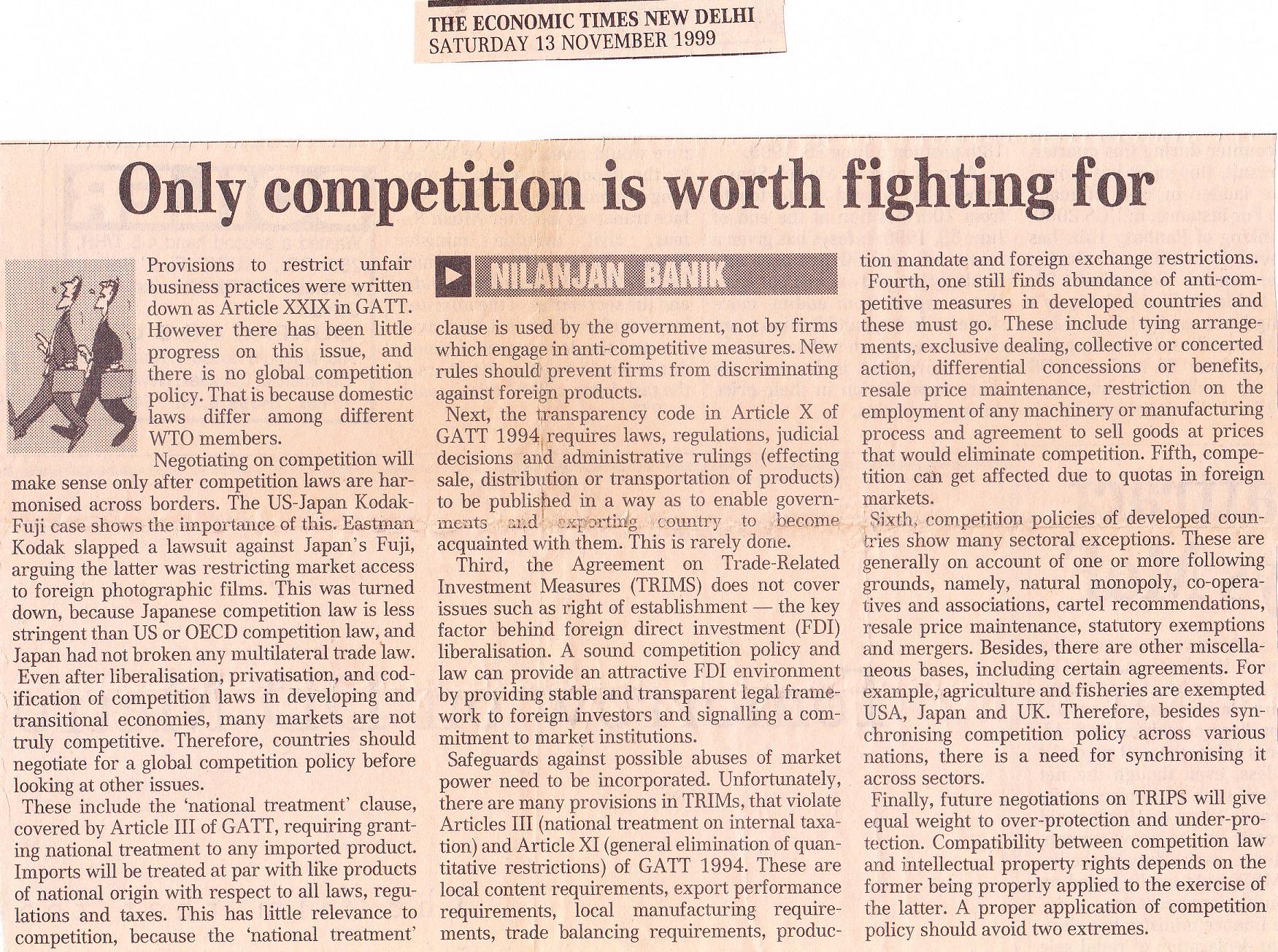 THE ECONOMIC TIMES NEW DELHI
SATURDAY 13 NOVEMBER 1999

Only competition is worth fighting for

Provisions to restrict unfair business practices were written down as Article XXIX in GATT. However there has been little progress on this issue, and there is no global competition policy. That is because domestic laws differ among different WTO members.

Negotiating on competition will make sense only after competition laws are harmonised across borders. The US-Japan Kodak-Fuji case shows the importance of this. Eastman Kodak slapped a lawsuit against Japan's Fuji, arguing the latter was restricting market access to foreign photographic films. This was turned down, because Japanese competition law is less stringent than US or OECD competition law, and Japan had not broken any multilateral trade law.

Even after liberalisation, privatisation, and codification of competition laws in developing and transitional economies, many markets are not truly competitive. Therefore, countries should negotiate for a global competition policy before looking at other issues.

These include the 'national treatment' clause, covered by Article III of GATT, requiring granting national treatment to any imported product. Imports will be treated at par with like products of national origin with respect to all laws, regulations and taxes. This has little relevance to competition, because the 'national treatment'

NILANJAN BANIK

clause is used by the government, not by firms which engage in anti-competitive measures. New rules should prevent firms from discriminating against foreign products.

Next, the transparency code in Article X of GATT 1994 requires laws, regulations, judicial decisions and administrative rulings (effecting sale, distribution or transportation of products) to be published in a way as to enable governments and exporting country to become acquainted with them. This is rarely done.

Third, the Agreement on Trade-Related Investment Measures (TRIMS) does not cover issues such as right of establishment — the key factor behind foreign direct investment (FDI) liberalisation. A sound competition policy and law can provide an attractive FDI environment by providing stable and transparent legal framework to foreign investors and signalling a commitment to market institutions.

Safeguards against possible abuses of market power need to be incorporated. Unfortunately, there are many provisions in TRIMs, that violate Articles III (national treatment on internal taxation) and Article XI (general elimination of quantitative restrictions) of GATT 1994. These are local content requirements, export performance requirements, local manufacturing requirements, trade balancing requirements, production mandate and foreign exchange restrictions.

Fourth, one still finds abundance of anti-competitive measures in developed countries and these must go. These include tying arrangements, exclusive dealing, collective or concerted action, differential concessions or benefits, resale price maintenance, restriction on the employment of any machinery or manufacturing process and agreement to sell goods at prices that would eliminate competition. Fifth, competition can get affected due to quotas in foreign markets.

Sixth, competition policies of developed countries show many sectoral exceptions. These are generally on account of one or more following grounds, namely, natural monopoly, co-operatives and associations, cartel recommendations, resale price maintenance, statutory exemptions and mergers. Besides, there are other miscellaneous bases, including certain agreements. For example, agriculture and fisheries are exempted USA, Japan and UK. Therefore, besides synchronising competition policy across various nations, there is a need for synchronising it across sectors.

Finally, future negotiations on TRIPS will give equal weight to over-protection and under-protection. Compatibility between competition law and intellectual property rights depends on the former being properly applied to the exercise of the latter. A proper application of competition policy should avoid two extremes.